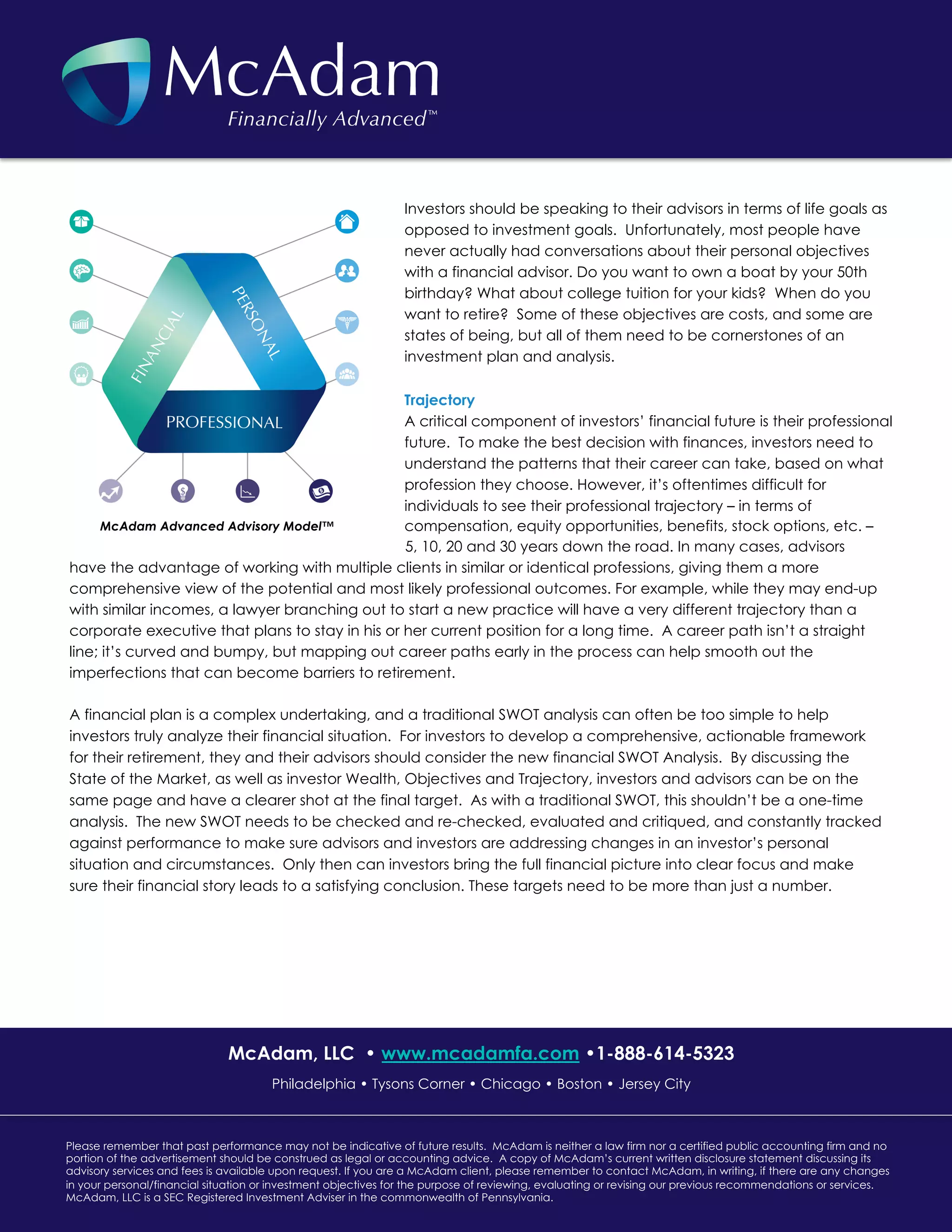 McAdam
Financially Advanced™

FINANCIAL
PERSONAL
PROFESSIONAL

McAdam Advanced Advisory Model™

Investors should be speaking to their advisors in terms of life goals as opposed to investment goals. Unfortunately, most people have never actually had conversations about their personal objectives with a financial advisor. Do you want to own a boat by your 50th birthday? What about college tuition for your kids? When do you want to retire? Some of these objectives are costs, and some are states of being, but all of them need to be cornerstones of an investment plan and analysis.

Trajectory
A critical component of investors' financial future is their professional future. To make the best decision with finances, investors need to understand the patterns that their career can take, based on what profession they choose. However, it's oftentimes difficult for individuals to see their professional trajectory – in terms of compensation, equity opportunities, benefits, stock options, etc. – 5, 10, 20 and 30 years down the road. In many cases, advisors have the advantage of working with multiple clients in similar or identical professions, giving them a more comprehensive view of the potential and most likely professional outcomes. For example, while they may end-up with similar incomes, a lawyer branching out to start a new practice will have a very different trajectory than a corporate executive that plans to stay in his or her current position for a long time. A career path isn't a straight line; it's curved and bumpy, but mapping out career paths early in the process can help smooth out the imperfections that can become barriers to retirement.

A financial plan is a complex undertaking, and a traditional SWOT analysis can often be too simple to help investors truly analyze their financial situation. For investors to develop a comprehensive, actionable framework for their retirement, they and their advisors should consider the new financial SWOT Analysis. By discussing the State of the Market, as well as investor Wealth, Objectives and Trajectory, investors and advisors can be on the same page and have a clearer shot at the final target. As with a traditional SWOT, this shouldn't be a one-time analysis. The new SWOT needs to be checked and re-checked, evaluated and critiqued, and constantly tracked against performance to make sure advisors and investors are addressing changes in an investor's personal situation and circumstances. Only then can investors bring the full financial picture into clear focus and make sure their financial story leads to a satisfying conclusion. These targets need to be more than just a number.

McAdam, LLC • www.mcadamfa.com •1-888-614-5323
Philadelphia • Tysons Corner • Chicago • Boston • Jersey City

Please remember that past performance may not be indicative of future results. McAdam is neither a law firm nor a certified public accounting firm and no portion of the advertisement should be construed as legal or accounting advice. A copy of McAdam's current written disclosure statement discussing its advisory services and fees is available upon request. If you are a McAdam client, please remember to contact McAdam, in writing, if there are any changes in your personal/financial situation or investment objectives for the purpose of reviewing, evaluating or revising our previous recommendations or services. McAdam, LLC is a SEC Registered Investment Adviser in the commonwealth of Pennsylvania.